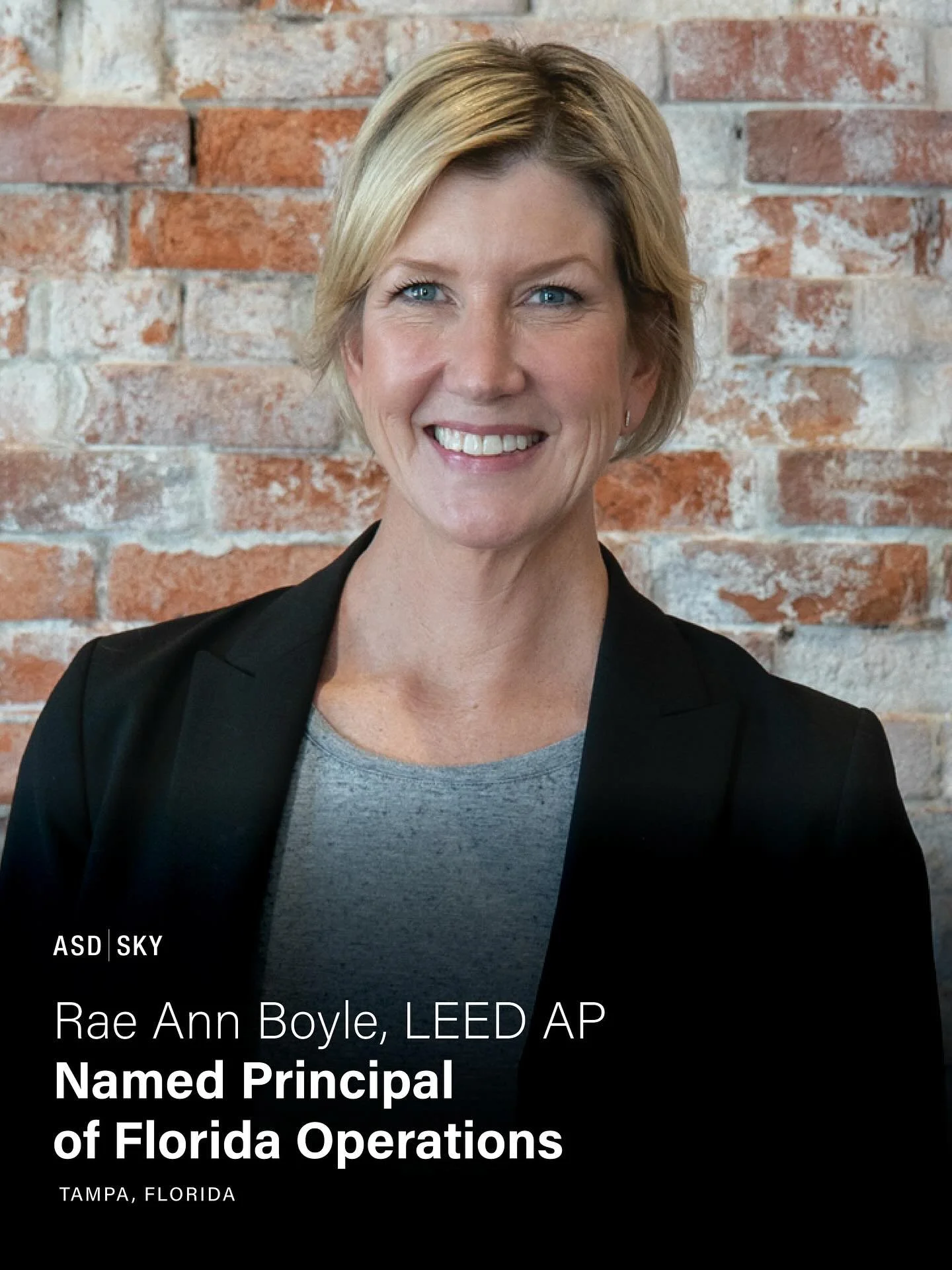 ASD | SKY

Rae Ann Boyle, LEED AP
Named Principal of Florida Operations

TAMPA, FLORIDA